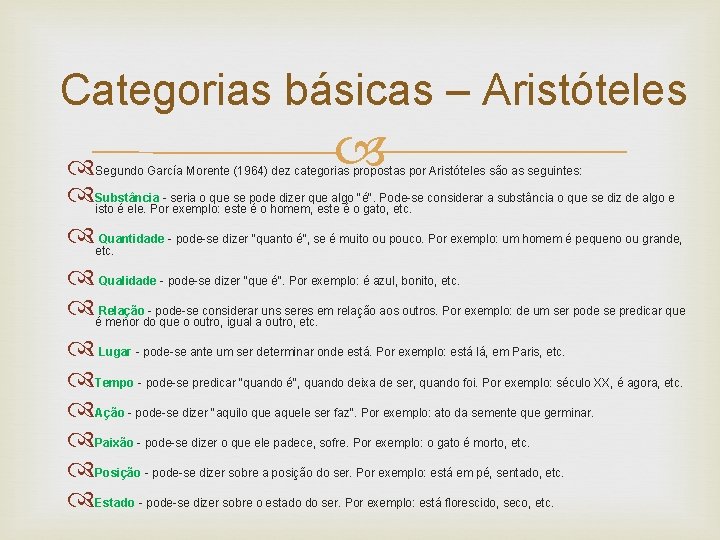 Categorias básicas – Aristóteles

Segundo García Morente (1964) dez categorias propostas por Aristóteles são as seguintes:

Substância - seria o que se pode dizer que algo "é". Pode-se considerar a substância o que se diz de algo e isto é ele. Por exemplo: este é o homem, este é o gato, etc.

Quantidade - pode-se dizer "quanto é", se é muito ou pouco. Por exemplo: um homem é pequeno ou grande, etc.

Qualidade - pode-se dizer "que é". Por exemplo: é azul, bonito, etc.

Relação - pode-se considerar uns seres em relação aos outros. Por exemplo: de um ser pode se predicar que é menor do que o outro, igual a outro, etc.

Lugar - pode-se ante um ser determinar onde está. Por exemplo: está lá, em Paris, etc.

Tempo - pode-se predicar "quando é", quando deixa de ser, quando foi. Por exemplo: século XX, é agora, etc.

Ação - pode-se dizer "aquilo que aquele ser faz". Por exemplo: ato da semente que germinar.

Paixão - pode-se dizer o que ele padece, sofre. Por exemplo: o gato é morto, etc.

Posição - pode-se dizer sobre a posição do ser. Por exemplo: está em pé, sentado, etc.

Estado - pode-se dizer sobre o estado do ser. Por exemplo: está florescido, seco, etc.